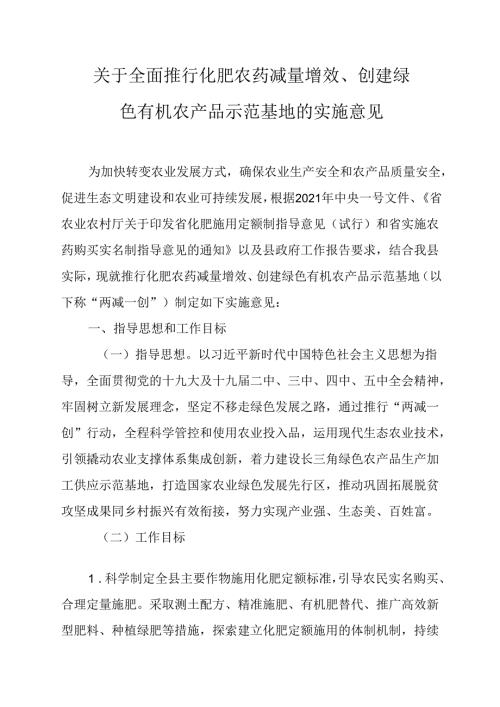 关于全面推行化肥农药减量增效、创建绿色有机农产品示范基地的实施意见

为加快转变农业发展方式，确保农业生产安全和农产品质量安全，促进生态文明建设和农业可持续发展，根据2021年中央一号文件、《省农业农村厅关于印发省化肥施用定额制指导意见（试行）和省实施农药购买实名制指导意见的通知》以及县政府工作报告要求，结合我县实际，现就推行化肥农药减量增效、创建绿色有机农产品示范基地（以下称“两减一创”）制定如下实施意见：

一、指导思想和工作目标

（一）指导思想。以习近平新时代中国特色社会主义思想为指导，全面贯彻党的十九大及十九届二中、三中、四中、五中全会精神，牢固树立新发展理念，坚定不移走绿色发展之路，通过推行“两减一创”行动，全程科学管控和使用农业投入品，运用现代生态农业技术，引领撬动农业支撑体系集成创新，着力建设长三角绿色农产品生产加工供应示范基地，打造国家农业绿色发展先行区，推动巩固拓展脱贫攻坚成果同乡村振兴有效衔接，努力实现产业强、生态美、百姓富。

（二）工作目标

1．科学制定全县主要作物施用化肥定额标准，引导农民实名购买、合理定量施肥。采取测土配方、精准施肥、有机肥替代、推广高效新型肥料、种植绿肥等措施，探索建立化肥定额施用的体制机制，持续